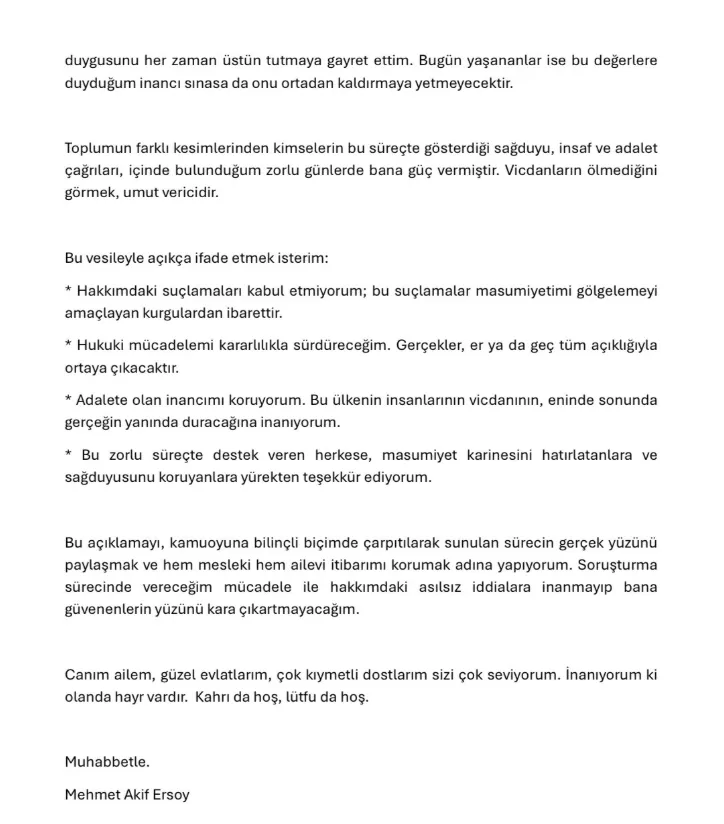 duygusunu her zaman üstün tutmaya gayret ettim. Bugün yaşananlar ise bu değerlere duyduğum inancı sınasa da onu ortadan kaldırmaya yetmeyecektir.

Toplumun farklı kesimlerinden kimselerin bu süreçte gösterdiği sağduyu, insaf ve adalet çağrıları, içinde bulunduğum zorlu günlerde bana güç vermiştir. Vicdanların ölmediğini görmek, umut vericidir.

Bu vesileyle açıkça ifade etmek isterim:

* Hakkımdaki suçlamaları kabul etmiyorum; bu suçlamalar masumiyetimi gölgelemeyi amaçlayan kurgulardan ibarettir.

* Hukuki mücadelemi kararlılıkla sürdüreceğim. Gerçekler, er ya da geç tüm açıklığıyla ortaya çıkacaktır.

* Adalete olan inancımı koruyorum. Bu ülkenin insanlarının vicdanının, eninde sonunda gerçeğin yanında duracağına inanıyorum.

* Bu zorlu süreçte destek veren herkese, masumiyet karinesini hatırlatanlara ve sağduyusunu koruyanlara yürekten teşekkür ediyorum.

Bu açıklamayı, kamuoyuna bilinçli biçimde çarpıtılarak sunulan sürecin gerçek yüzünü paylaşmak ve hem mesleki hem ailevi itibarımı korumak adına yapıyorum. Soruşturma sürecinde vereceğim mücadele ile hakkımdaki asılsız iddialara inanmayıp bana güvenenlerin yüzünü kara çıkartmayacağım.

Canım ailem, güzel evlatlarım, çok kıymetli dostlarım sizi çok seviyorum. İnanıyorum ki olanda hayr vardır. Kahrı da hoş, lütfu da hoş.

Muhabbetle.

Mehmet Akif Ersoy